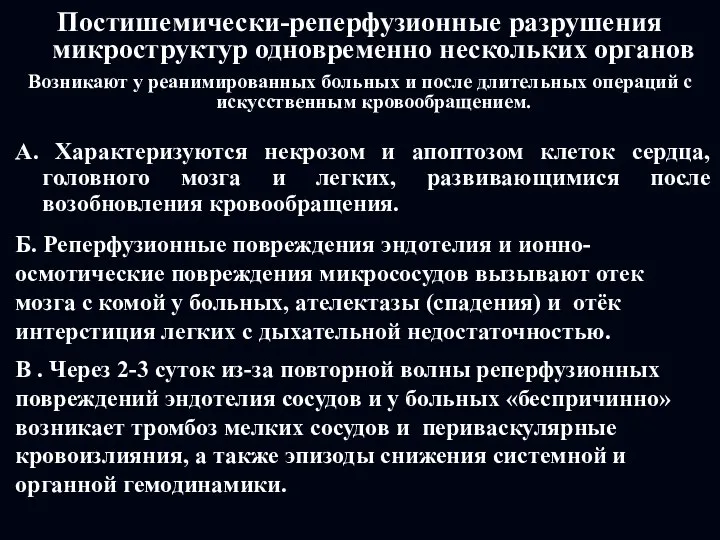 Постишемически-реперфузионные разрушения микроструктур одновременно нескольких органов

Возникают у реанимированных больных и после длительных операций с искусственным кровообращением.

А. Характеризуются некрозом и апоптозом клеток сердца, головного мозга и легких, развивающимися после возобновления кровообращения.

Б. Реперфузионные повреждения эндотелия и ионно-осмотические повреждения микрососудов вызывают отек мозга с комой у больных, ателектазы (спадения) и отёк интерстиция легких с дыхательной недостаточностью.

В . Через 2-3 суток из-за повторной волны реперфузионных повреждений эндотелия сосудов и у больных «беспричинно» возникает тромбоз мелких сосудов и периваскулярные кровоизлияния, а также эпизоды снижения системной и органной гемодинамики.